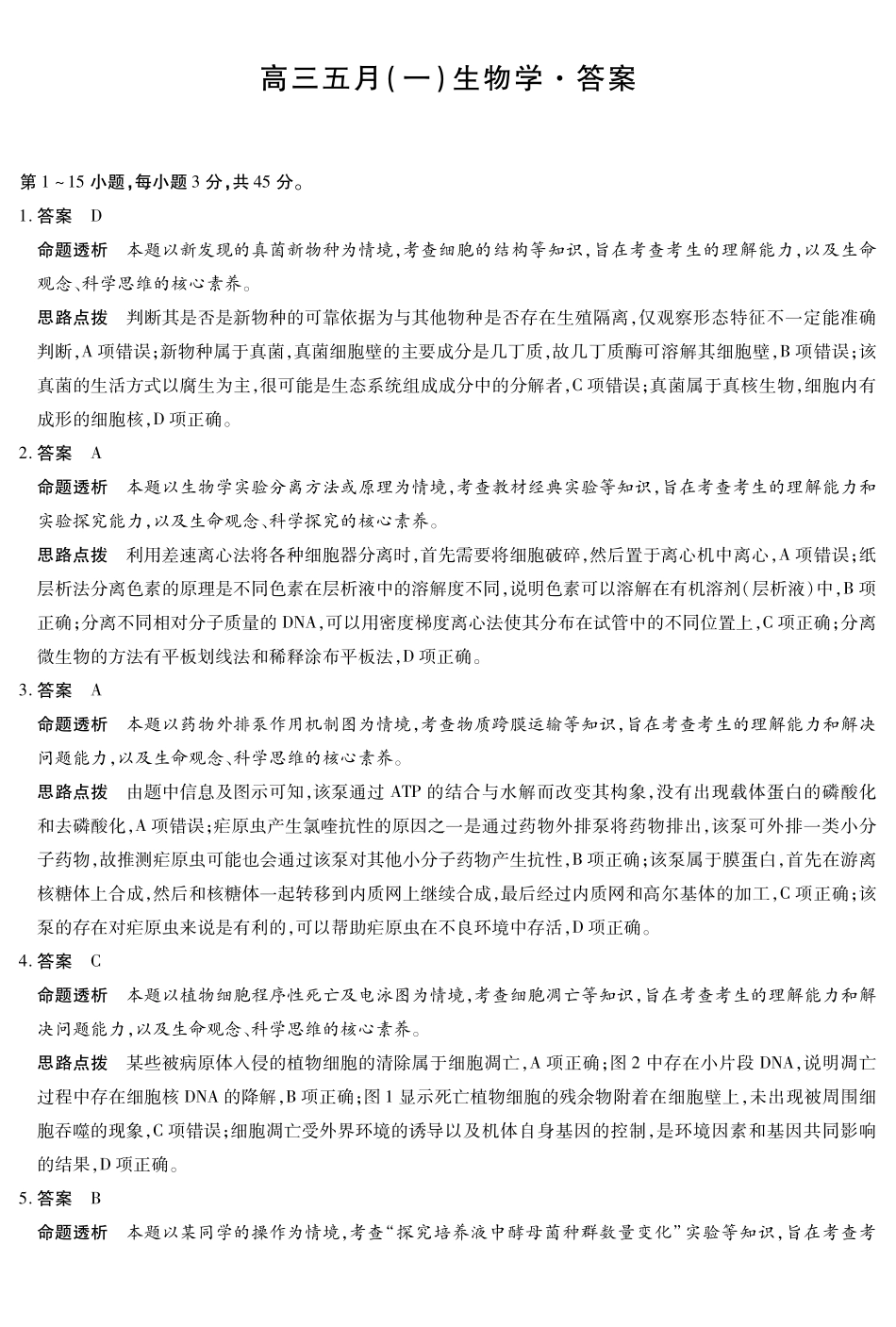 高三五月(一)生物学·答案

第1~15小题,每小题3分,共45分。

1.答案 D

命题透析 本题以新发现的真菌新物种为情境,考查细胞的结构等知识,旨在考查考生的理解能力,以及生命观念、科学思维的核心素养。

思路点拨 判断其是否是新物种的可靠依据为与其他物种是否存在生殖隔离,仅观察形态特征不一定能准确判断,A项错误;新物种属于真菌,真菌细胞壁的主要成分是几丁质,故几丁质酶可溶解其细胞壁,B项错误;该真菌的生活方式以腐生为主,很可能是生态系统组成成分中的分解者,C项错误;真菌属于真核生物,细胞内有成形的细胞核,D项正确。

2.答案 A

命题透析 本题以生物学实验分离方法或原理为情境,考查教材经典实验等知识,旨在考查考生的理解能力和实验探究能力,以及生命观念、科学探究的核心素养。

思路点拨 利用差速离心法将各种细胞器分离时,首先需要将细胞破碎,然后置于离心机中离心,A项错误;纸层析法分离色素的原理是不同色素在层析液中的溶解度不同,说明色素可以溶解在有机溶剂(层析液)中,B项正确;分离不同相对分子质量的DNA,可以用密度梯度离心法使其分布在试管中的不同位置上,C项正确;分离微生物的方法有平板划线法和稀释涂布平板法,D项正确。

3.答案 A

命题透析 本题以药物外排泵作用机制图为情境,考查物质跨膜运输等知识,旨在考查考生的理解能力和解决问题能力,以及生命观念、科学思维的核心素养。

思路点拨 由题中信息及图示可知,该泵通过ATP的结合与水解而改变其构象,没有出现载体蛋白的磷酸化和去磷酸化,A项错误;疟原虫产生氯喹抗性的原因之一是通过药物外排泵将药物排出,该泵可外排一类小分子药物,故推测疟原虫可能也会通过该泵对其他小分子药物产生抗性,B项正确;该泵属于膜蛋白,首先在游离核糖体上合成,然后和核糖体一起转移到内质网上继续合成,最后经过内质网和高尔基体的加工,C项正确;该泵的存在对疟原虫来说是有利的,可以帮助疟原虫在不良环境中存活,D项正确。

4.答案 C

命题透析 本题以植物细胞程序性死亡及电泳图为情境,考查细胞凋亡等知识,旨在考查考生的理解能力和解决问题能力,以及生命观念、科学思维的核心素养。

思路点拨 某些被病原体入侵的植物细胞的清除属于细胞凋亡,A项正确;图2中存在小片段DNA,说明凋亡过程中存在细胞核DNA的降解,B项正确;图1显示死亡植物细胞的残余物附着在细胞壁上,未出现被周围细胞吞噬的现象,C项错误;细胞凋亡受外界环境的诱导以及机体自身基因的控制,是环境因素和基因共同影响的结果,D项正确。

5.答案 B

命题透析 本题以某同学的操作为情境,考查“探究培养液中酵母菌种群数量变化”实验等知识,旨在考查考